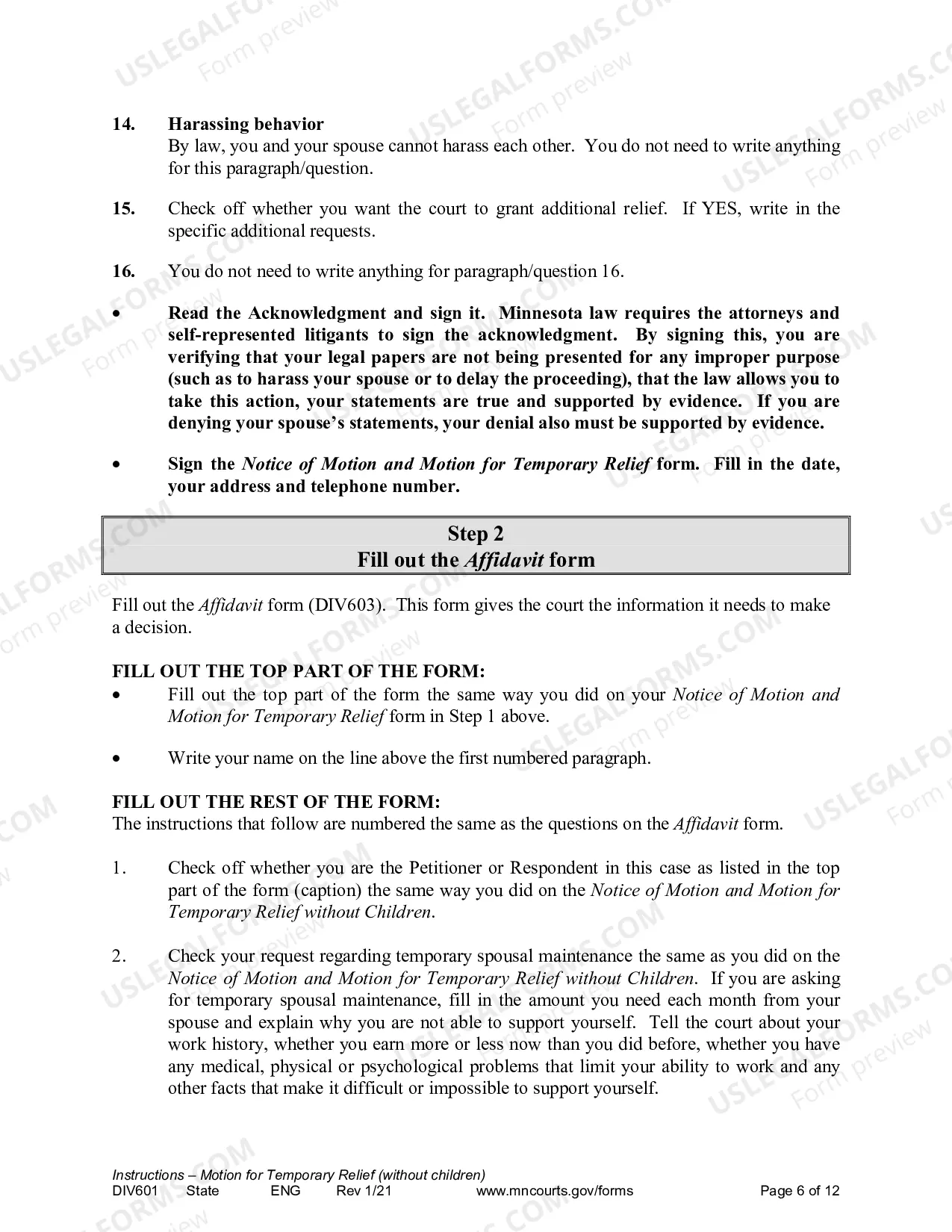 14. Harassing behavior
By law, you and your spouse cannot harass each other. You do not need to write anything for this paragraph/question.

15. Check off whether you want the court to grant additional relief. If YES, write in the specific additional requests.

16. You do not need to write anything for paragraph/question 16.

• Read the Acknowledgment and sign it. Minnesota law requires the attorneys and self-represented litigants to sign the acknowledgment. By signing this, you are verifying that your legal papers are not being presented for any improper purpose (such as to harass your spouse or to delay the proceeding), that the law allows you to take this action, your statements are true and supported by evidence. If you are denying your spouse's statements, your denial also must be supported by evidence.

• Sign the Notice of Motion and Motion for Temporary Relief form. Fill in the date, your address and telephone number.

Step 2
Fill out the Affidavit form

Fill out the Affidavit form (DIV603). This form gives the court the information it needs to make a decision.

FILL OUT THE TOP PART OF THE FORM:
• Fill out the top part of the form the same way you did on your Notice of Motion and Motion for Temporary Relief form in Step 1 above.

• Write your name on the line above the first numbered paragraph.

FILL OUT THE REST OF THE FORM:
The instructions that follow are numbered the same as the questions on the Affidavit form.

1. Check off whether you are the Petitioner or Respondent in this case as listed in the top part of the form (caption) the same way you did on the Notice of Motion and Motion for Temporary Relief without Children.

2. Check your request regarding temporary spousal maintenance the same as you did on the Notice of Motion and Motion for Temporary Relief without Children. If you are asking for temporary spousal maintenance, fill in the amount you need each month from your spouse and explain why you are not able to support yourself. Tell the court about your work history, whether you earn more or less now than you did before, whether you have any medical, physical or psychological problems that limit your ability to work and any other facts that make it difficult or impossible to support yourself.

Instructions – Motion for Temporary Relief (without children)
DIV601 State ENG Rev 1/21 www.mncourts.gov/forms Page 6 of 12

USLEGALFORMS.COM Form preview